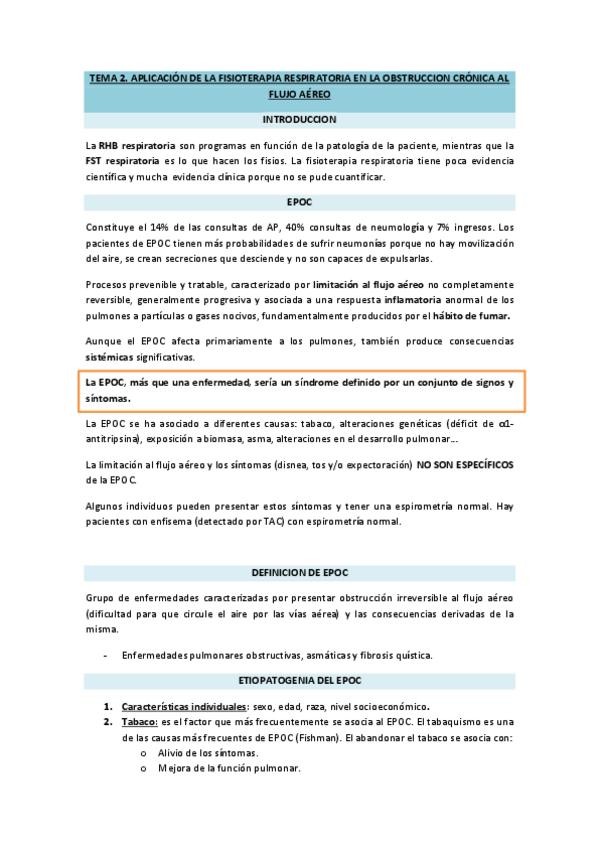 TEMA 2. APLICACIÓN DE LA FISIOTERAPIA RESPIRATORIA EN LA OBSTRUCCION CRÓNICA AL FLUJO AÉREO

INTRODUCCION

La RHB respiratoria son programas en función de la patología de la paciente, mientras que la FST respiratoria es lo que hacen los fisios. La fisioterapia respiratoria tiene poca evidencia científica y mucha evidencia clínica porque no se pude cuantificar.

EPOC

Constituye el 14% de las consultas de AP, 40% consultas de neumología y 7% ingresos. Los pacientes de EPOC tienen más probabilidades de sufrir neumonías porque no hay movilización del aire, se crean secreciones que desciende y no son capaces de expulsarlas.

Procesos prevenible y tratable, caracterizado por limitación al flujo aéreo no completamente reversible, generalmente progresiva y asociada a una respuesta inflamatoria anormal de los pulmones a partículas o gases nocivos, fundamentalmente producidos por el hábito de fumar.

Aunque el EPOC afecta primariamente a los pulmones, también produce consecuencias sistémicas significativas.

La EPOC, más que una enfermedad, sería un síndrome definido por un conjunto de signos y síntomas.

La EPOC se ha asociado a diferentes causas: tabaco, alteraciones genéticas (déficit de α1-antitripsina), exposición a biomasa, asma, alteraciones en el desarrollo pulmonar...

La limitación al flujo aéreo y los síntomas (disnea, tos y/o expectoración) NO SON ESPECÍFICOS de la EPOC.

Algunos individuos pueden presentar estos síntomas y tener una espirometría normal. Hay pacientes con enfisema (detectado por TAC) con espirometría normal.

DEFINICION DE EPOC

Grupo de enfermedades caracterizadas por presentar obstrucción irreversible al flujo aéreo (dificultad para que circule el aire por las vías aérea) y las consecuencias derivadas de la misma.

- Enfermedades pulmonares obstructivas, asmáticas y fibrosis quística.

ETIOPATOGENIA DEL EPOC

1. Características individuales: sexo, edad, raza, nivel socioeconómico.
2. Tabaco: es el factor que más frecuentemente se asocia al EPOC. El tabaquismo es una de las causas más frecuentes de EPOC (Fishman). El abandonar el tabaco se asocia con:
o Alivio de los síntomas.
o Mejora de la función pulmonar.